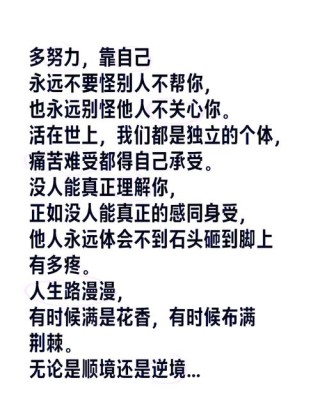 多努力，靠自己
永远不要怪别人不帮你，
也永远别怪他人不关心你。
活在世上，我们都是独立的个体，
痛苦难受都得自己承受。
没人能真正理解你，
正如没人能真正的感同身受，
他人永远体会不到石头砸到脚上有多疼。
人生路漫漫，
有时候满是花香，有时候布满荆棘。
无论是顺境还是逆境...